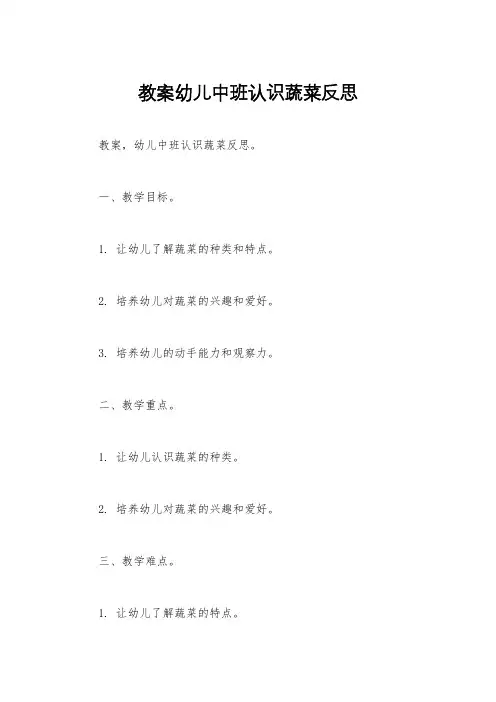 教案幼儿中班认识蔬菜反思

教案，幼儿中班认识蔬菜反思。

一、教学目标。

1. 让幼儿了解蔬菜的种类和特点。

2. 培养幼儿对蔬菜的兴趣和爱好。

3. 培养幼儿的动手能力和观察力。

二、教学重点。

1. 让幼儿认识蔬菜的种类。

2. 培养幼儿对蔬菜的兴趣和爱好。

三、教学难点。

1. 让幼儿了解蔬菜的特点。